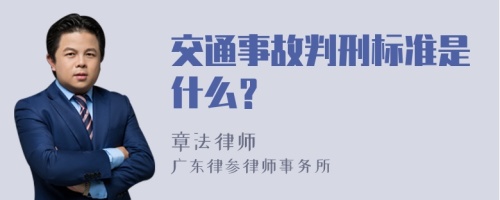 交通事故判刑标准是什么？

章法律师
广东律参律师事务所